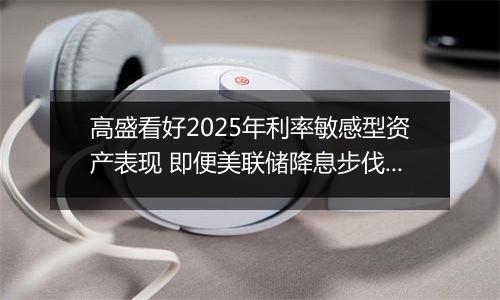 高盛看好2025年利率敏感型资产表现 即便美联储降息步伐...